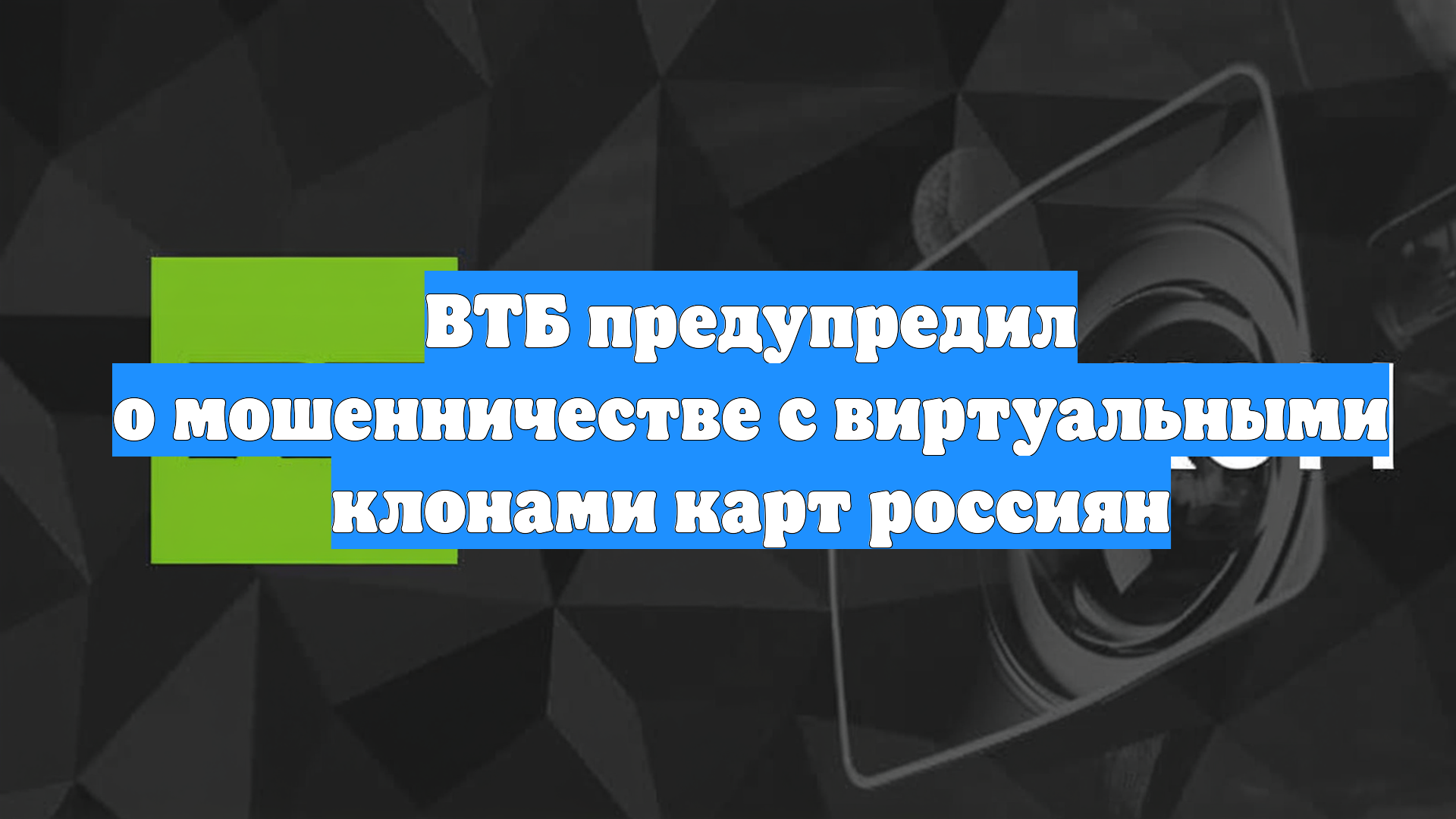 ВТБ предупредил о мошенничестве с виртуальными клонами карт россиян